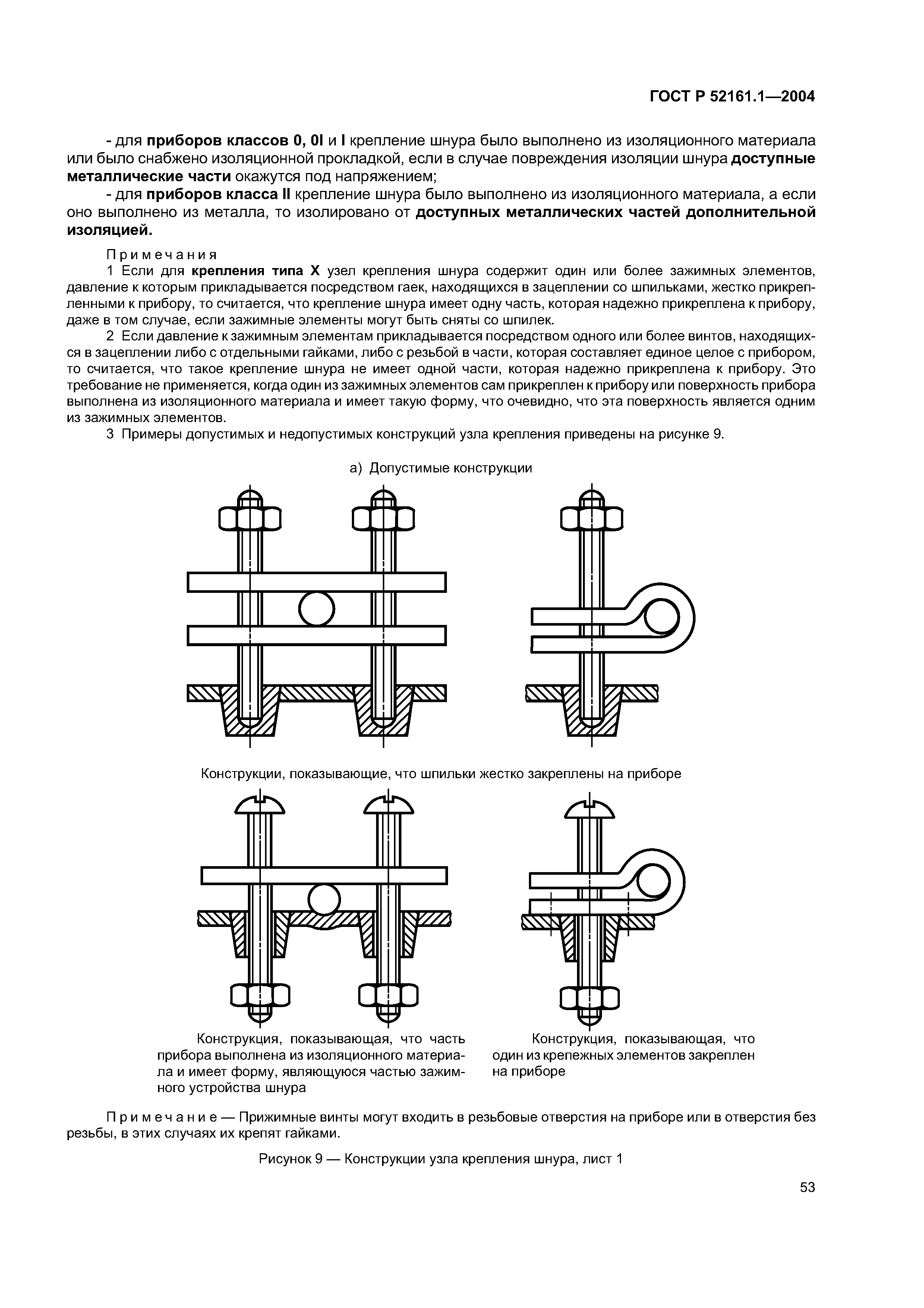 ГОСТ Р 52161.1—2004

- для приборов классов 0, 0I и I крепление шнура было выполнено из изоляционного материала или было снабжено изоляционной прокладкой, если в случае повреждения изоляции шнура доступные металлические части окажутся под напряжением;

- для приборов класса II крепление шнура было выполнено из изоляционного материала, а если оно выполнено из металла, то изолировано от доступных металлических частей дополнительной изоляцией.

Примечания

1 Если для крепления типа X узел крепления шнура содержит один или более зажимных элементов, давление к которым прикладывается посредством гаек, находящихся в зацеплении со шпильками, жестко прикрепленными к прибору, то считается, что крепление шнура имеет одну часть, которая надежно прикреплена к прибору, даже в том случае, если зажимные элементы могут быть сняты со шпилек.

2 Если давление к зажимным элементам прикладывается посредством одного или более винтов, находящихся в зацеплении либо с отдельными гайками, либо с резьбой в части, которая составляет единое целое с прибором, то считается, что такое крепление шнура не имеет одной части, которая надежно прикреплена к прибору. Это требование не применяется, когда один из зажимных элементов сам прикреплен к прибору или поверхность прибора выполнена из изоляционного материала и имеет такую форму, что очевидно, что эта поверхность является одним из зажимных элементов.

3 Примеры допустимых и недопустимых конструкций узла крепления приведены на рисунке 9.

а) Допустимые конструкции

Конструкции, показывающие, что шпильки жестко закреплены на приборе

Конструкция, показывающая, что часть прибора выполнена из изоляционного материала и имеет форму, являющуюся частью зажимного устройства шнура

Конструкция, показывающая, что один из крепежных элементов закреплен на приборе

Примечание — Прижимные винты могут входить в резьбовые отверстия на приборе или в отверстия без резьбы, в этих случаях их крепят гайками.

Рисунок 9 — Конструкции узла крепления шнура, лист 1

53